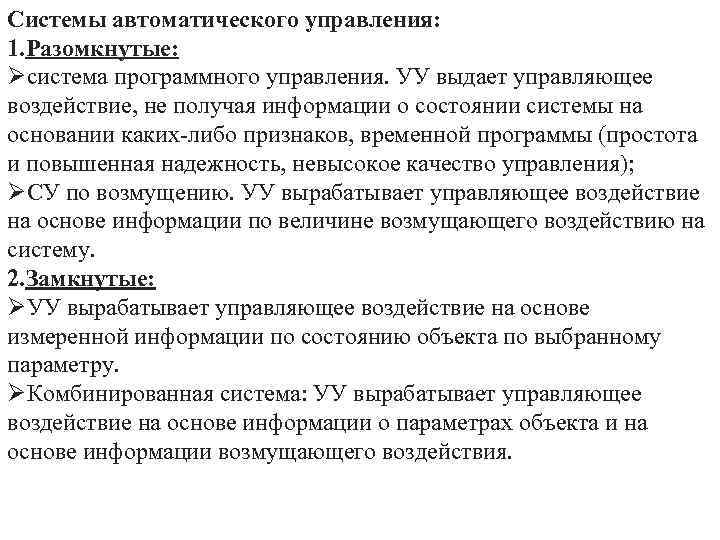 Системы автоматического управления:
1.Разомкнутые:
➢система программного управления. УУ выдает управляющее воздействие, не получая информации о состоянии системы на основании каких-либо признаков, временной программы (простота и повышенная надежность, невысокое качество управления);
➢СУ по возмущению. УУ вырабатывает управляющее воздействие на основе информации по величине возмущающего воздействию на систему.
2.Замкнутые:
➢УУ вырабатывает управляющее воздействие на основе измеренной информации по состоянию объекта по выбранному параметру.
➢Комбинированная система: УУ вырабатывает управляющее воздействие на основе информации о параметрах объекта и на основе информации возмущающего воздействия.